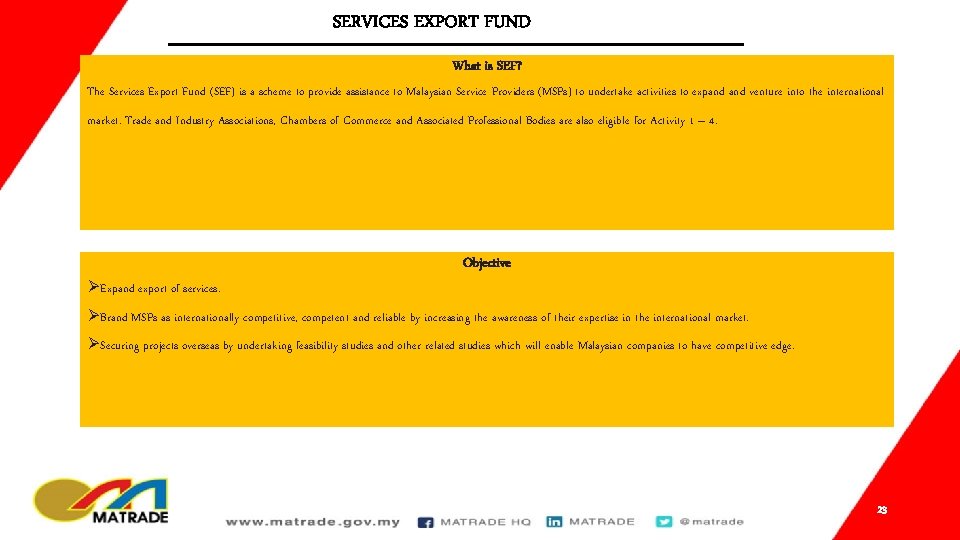 SERVICES EXPORT FUND

What is SEF?

The Services Export Fund (SEF) is a scheme to provide assistance to Malaysian Service Providers (MSPs) to undertake activities to expand and venture into the international market. Trade and Industry Associations, Chambers of Commerce and Associated Professional Bodies are also eligible for Activity 1 – 4.

Objective

➢Expand export of services.

➢Brand MSPs as internationally competitive, competent and reliable by increasing the awareness of their expertise in the international market.

➢Securing projects overseas by undertaking feasibility studies and other related studies which will enable Malaysian companies to have competitive edge.

MATRADE

www.matrade.gov.my MATRADE HQ MATRADE @matrade

23